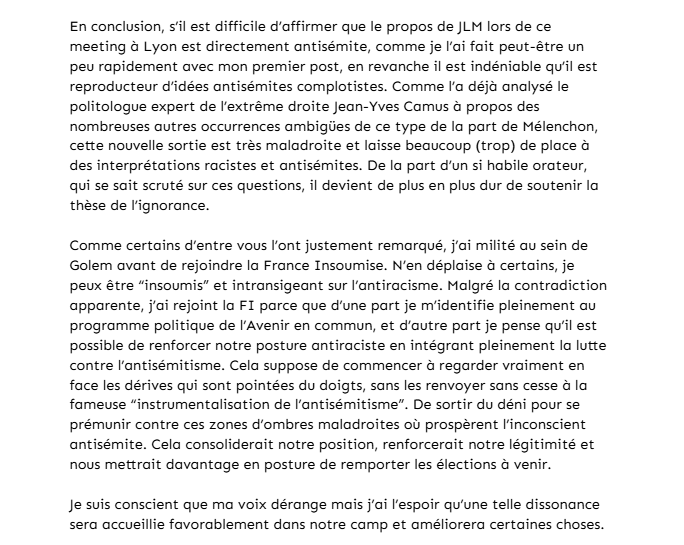 En conclusion, s'il est difficile d'affirmer que le propos de JLM lors de ce meeting à Lyon est directement antisémite, comme je l'ai fait peut-être un peu rapidement avec mon premier post, en revanche il est indéniable qu'il est reproducteur d'idées antisémites complotistes. Comme l'a déjà analysé le politologue expert de l'extrême droite Jean-Yves Camus à propos des nombreuses autres occurrences ambigües de ce type de la part de Mélenchon, cette nouvelle sortie est très maladroite et laisse beaucoup (trop) de place à des interprétations racistes et antisémites. De la part d'un si habile orateur, qui se sait scruté sur ces questions, il devient de plus en plus dur de soutenir la thèse de l'ignorance.

Comme certains d'entre vous l'ont justement remarqué, j'ai milité au sein de Golem avant de rejoindre la France Insoumise. N'en déplaise à certains, je peux être "insoumis" et intransigeant sur l'antiracisme. Malgré la contradiction apparente, j'ai rejoint la FI parce que d'une part je m'identifie pleinement au programme politique de l'Avenir en commun, et d'autre part je pense qu'il est possible de renforcer notre posture antiraciste en intégrant pleinement la lutte contre l'antisémitisme. Cela suppose de commencer à regarder vraiment en face les dérives qui sont pointées du doigts, sans les renvoyer sans cesse à la fameuse "instrumentalisation de l'antisémitisme". De sortir du déni pour se prémunir contre ces zones d'ombres maladroites où prospèrent l'inconscient antisémite. Cela consoliderait notre position, renforcerait notre légitimité et nous mettrait davantage en posture de remporter les élections à venir.

Je suis conscient que ma voix dérange mais j'ai l'espoir qu'une telle dissonance sera accueillie favorablement dans notre camp et améliorera certaines choses.